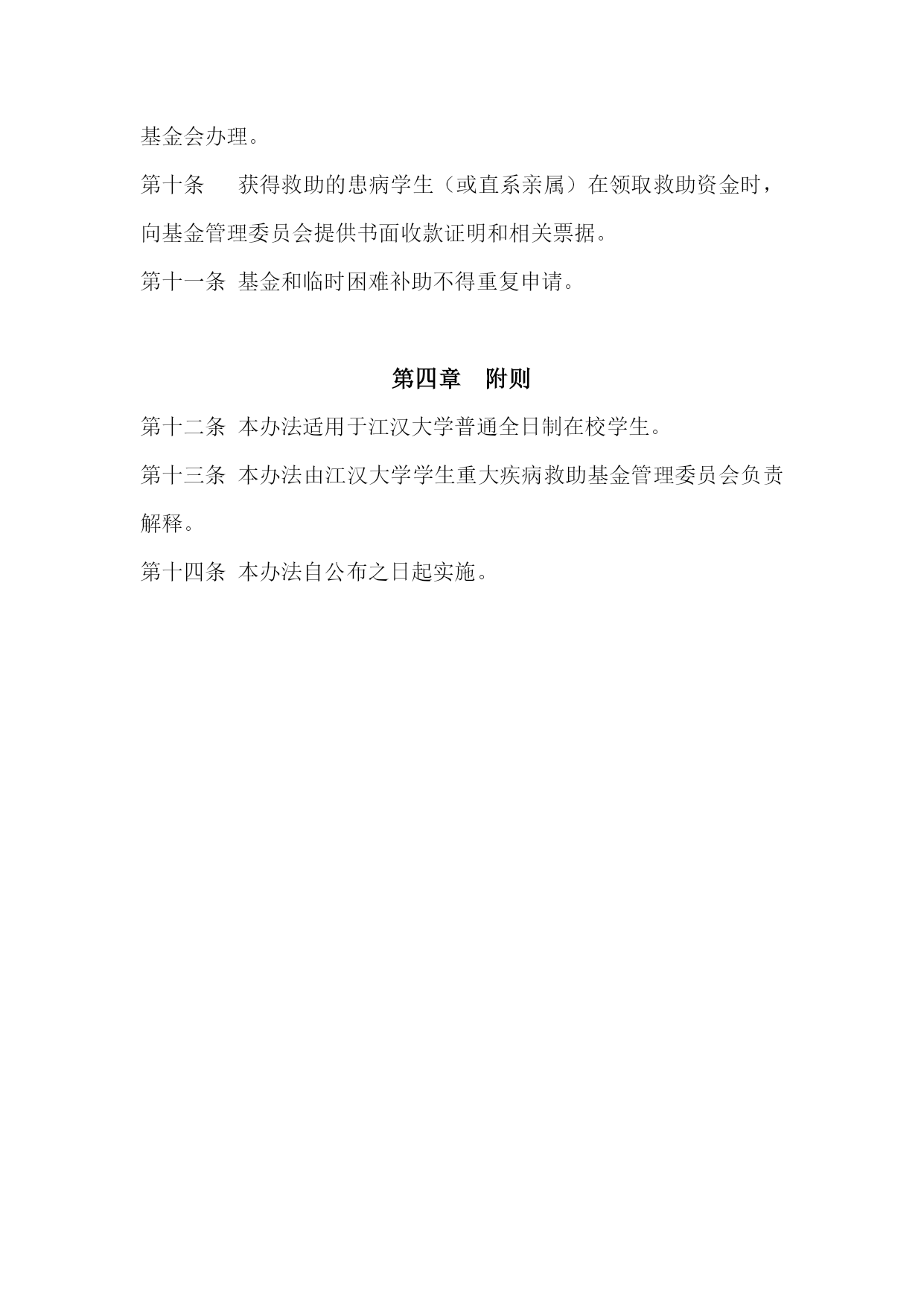 基金会办理。

第十条　获得救助的患病学生（或直系亲属）在领取救助资金时，向基金管理委员会提供书面收款证明和相关票据。

第十一条 基金和临时困难补助不得重复申请。

第四章　附则

第十二条 本办法适用于江汉大学普通全日制在校学生。

第十三条 本办法由江汉大学学生重大疾病救助基金管理委员会负责解释。

第十四条 本办法自公布之日起实施。